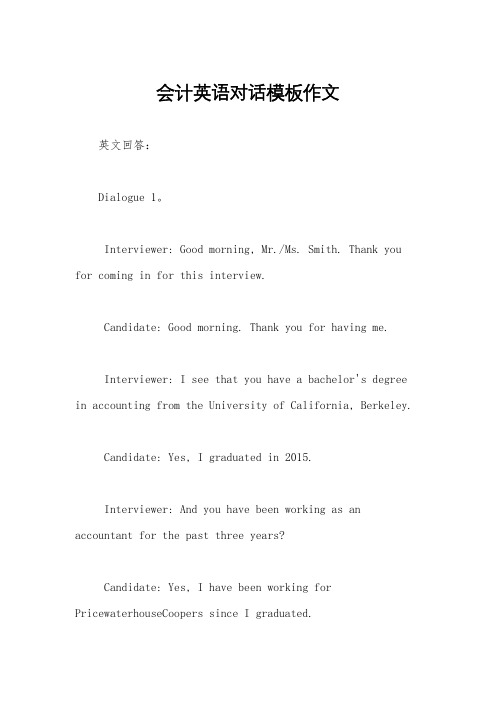 会计英语对话模板作文

英文回答：

Dialogue 1。

Interviewer: Good morning, Mr./Ms. Smith. Thank you for coming in for this interview.

Candidate: Good morning. Thank you for having me.

Interviewer: I see that you have a bachelor's degree in accounting from the University of California, Berkeley.

Candidate: Yes, I graduated in 2015.

Interviewer: And you have been working as an accountant for the past three years?

Candidate: Yes, I have been working for PricewaterhouseCoopers since I graduated.